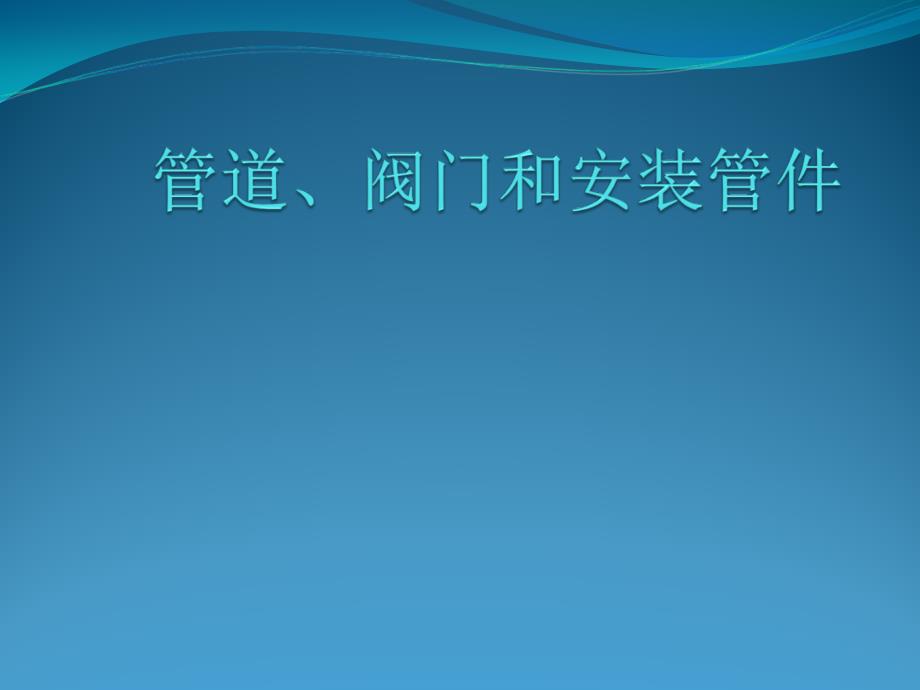 管道、阀门和安装管件